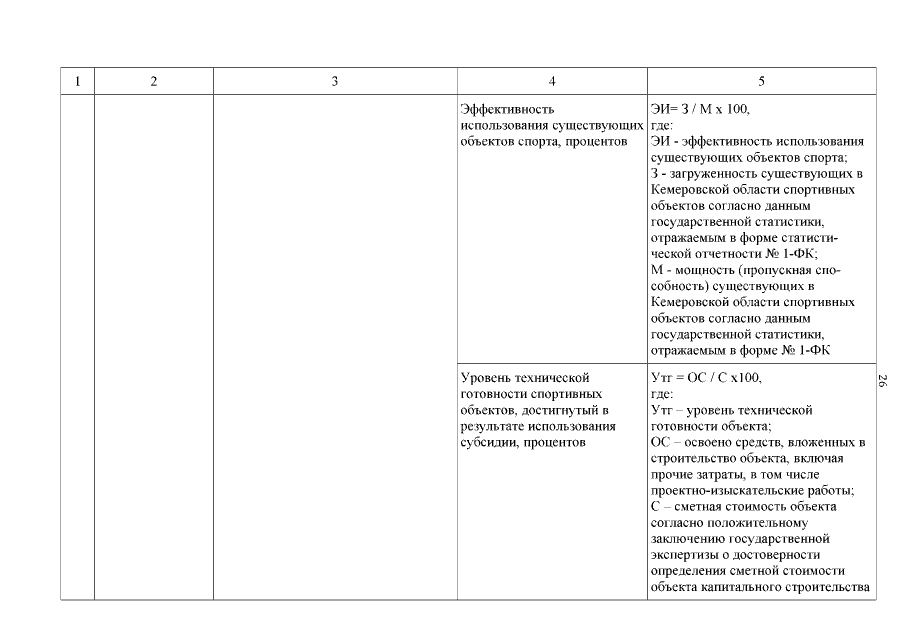 | 1 | 2 | 3 | 4 | 5 |
|---|---|---|---|---|
| | | | Эффективность использования существующих объектов спорта, процентов | ЭИ= З / М х 100, где: ЭИ - эффективность использования существующих объектов спорта; З - загруженность существующих в Кемеровской области спортивных объектов согласно данным государственной статистики, отражаемым в форме статистической отчетности № 1-ФК; М - мощность (пропускная способность) существующих в Кемеровской области спортивных объектов согласно данным государственной статистики, отражаемым в форме № 1-ФК |
| | | | Уровень технической готовности спортивных объектов, достигнутый в результате использования субсидии, процентов | Утг = ОС / С х100, где: Утг – уровень технической готовности объекта; ОС – освоено средств, вложенных в строительство объекта, включая прочие затраты, в том числе проектно-изыскательские работы; С – сметная стоимость объекта согласно положительному заключению государственной экспертизы о достоверности определения сметной стоимости объекта капитального строительства |

26